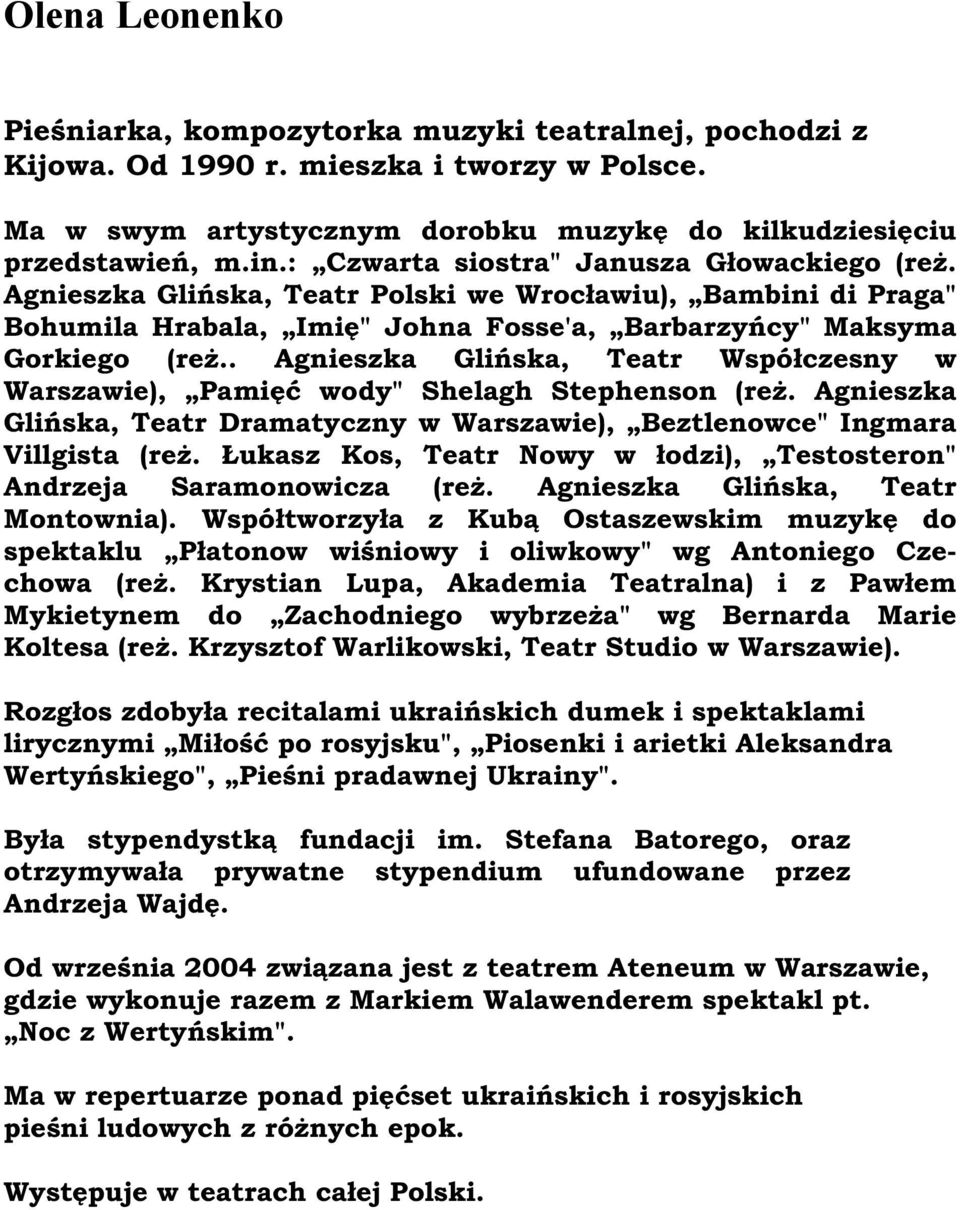 Olena Leonenko

Pieśniarka, kompozytorka muzyki teatralnej, pochodzi z Kijowa. Od 1990 r. mieszka i tworzy w Polsce.

Ma w swym artystycznym dorobku muzykę do kilkudziesięciu przedstawień, m.in.: „Czwarta siostra" Janusza Głowackiego (reż. Agnieszka Glińska, Teatr Polski we Wrocławiu), „Bambini di Praga" Bohumila Hrabala, „Imię" Johna Fosse'a, „Barbarzyńcy" Maksyma Gorkiego (reż.. Agnieszka Glińska, Teatr Współczesny w Warszawie), „Pamięć wody" Shelagh Stephenson (reż. Agnieszka Glińska, Teatr Dramatyczny w Warszawie), „Beztlenowce" Ingmara Villgista (reż. Łukasz Kos, Teatr Nowy w łodzi), „Testosteron" Andrzeja Saramonowicza (reż. Agnieszka Glińska, Teatr Montownia). Współtworzyła z Kubą Ostaszewskim muzykę do spektaklu „Płatonow wiśniowy i oliwkowy" wg Antoniego Czechowa (reż. Krystian Lupa, Akademia Teatralna) i z Pawłem Mykietynem do „Zachodniego wybrzeża" wg Bernarda Marie Koltesa (reż. Krzysztof Warlikowski, Teatr Studio w Warszawie).

Rozgłos zdobyła recitalami ukraińskich dumek i spektaklami lirycznymi „Miłość po rosyjsku", „Piosenki i arietki Aleksandra Wertyńskiego", „Pieśni pradawnej Ukrainy".

Była stypendystką fundacji im. Stefana Batorego, oraz otrzymywała prywatne stypendium ufundowane przez Andrzeja Wajdę.

Od września 2004 związana jest z teatrem Ateneum w Warszawie, gdzie wykonuje razem z Markiem Walawenderem spektakl pt. „Noc z Wertyńskim".

Ma w repertuarze ponad pięćset ukraińskich i rosyjskich pieśni ludowych z różnych epok.

Występuje w teatrach całej Polski.